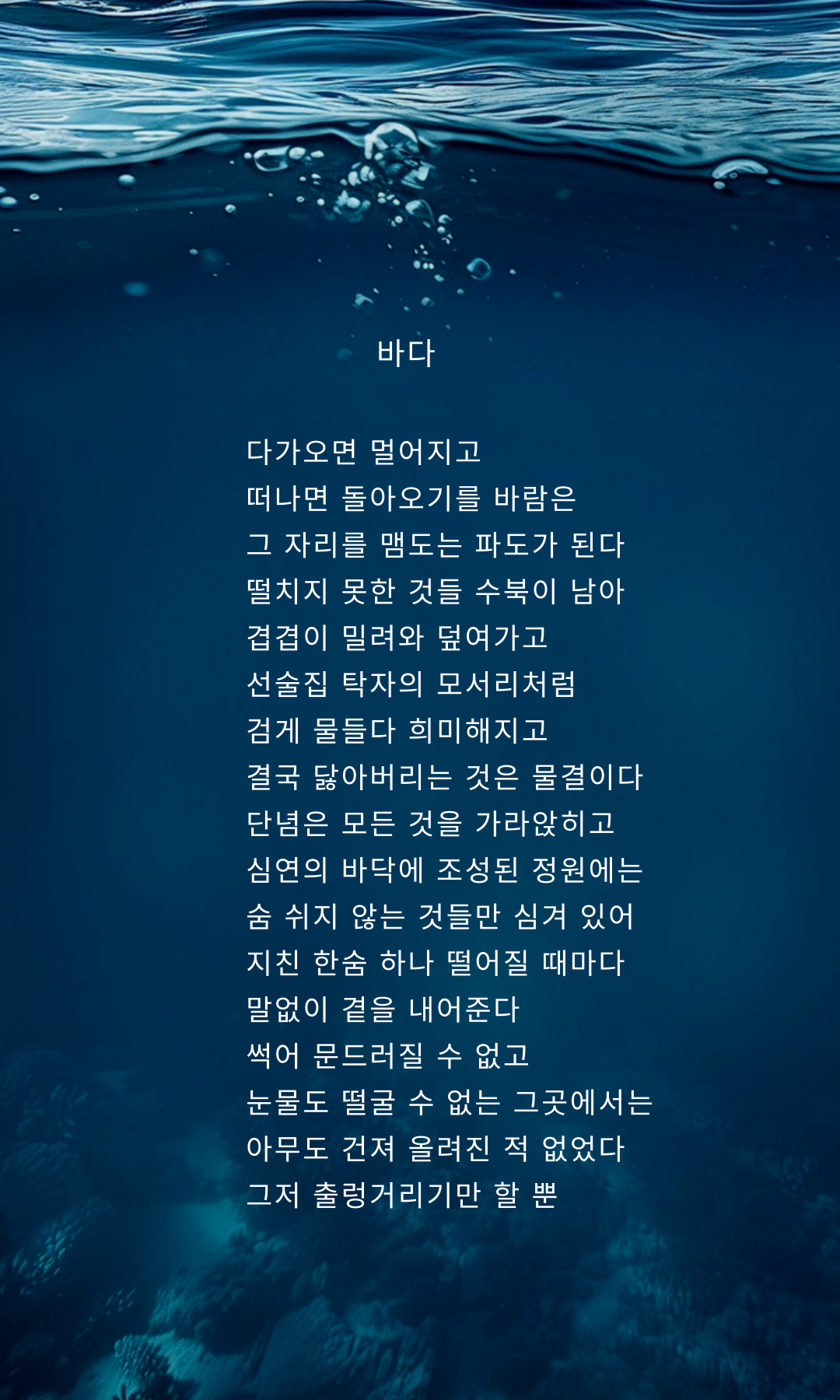 바다

다가오면 멀어지고
떠나면 돌아오기를 바람은
그 자리를 맴도는 파도가 된다
떨치지 못한 것들 수북이 남아
겹겹이 밀려와 덮여가고
선술집 탁자의 모서리처럼
검게 물들다 희미해지고
결국 닳아버리는 것은 물결이다
단념은 모든 것을 가라앉히고
심연의 바닥에 조성된 정원에는
숨 쉬지 않는 것들만 심겨 있어
지친 한숨 하나 떨어질 때마다
말없이 곁을 내어준다
썩어 문드러질 수 없고
눈물도 떨굴 수 없는 그곳에서는
아무도 건져 올려진 적 없었다
그저 출렁거리기만 할 뿐